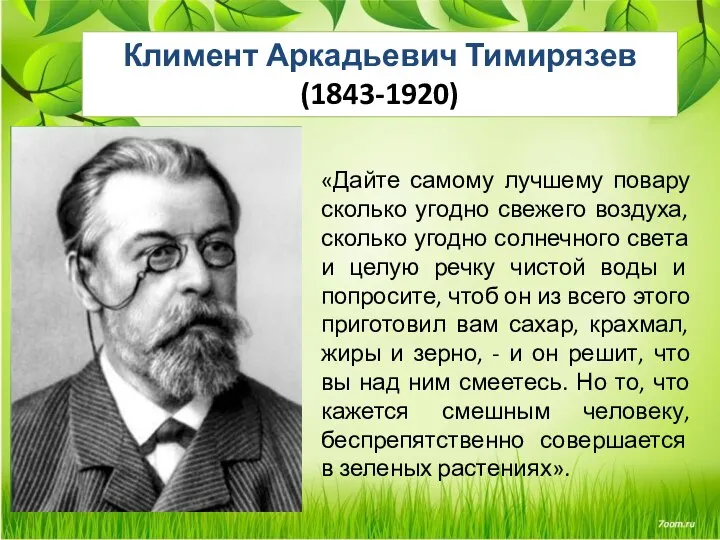 Климент Аркадьевич Тимирязев
(1843-1920)

«Дайте самому лучшему повару сколько угодно свежего воздуха, сколько угодно солнечного света и целую речку чистой воды и попросите, чтоб он из всего этого приготовил вам сахар, крахмал, жиры и зерно, - и он решит, что вы над ним смеетесь. Но то, что кажется смешным человеку, беспрепятственно совершается в зеленых растениях».

7oom.ru